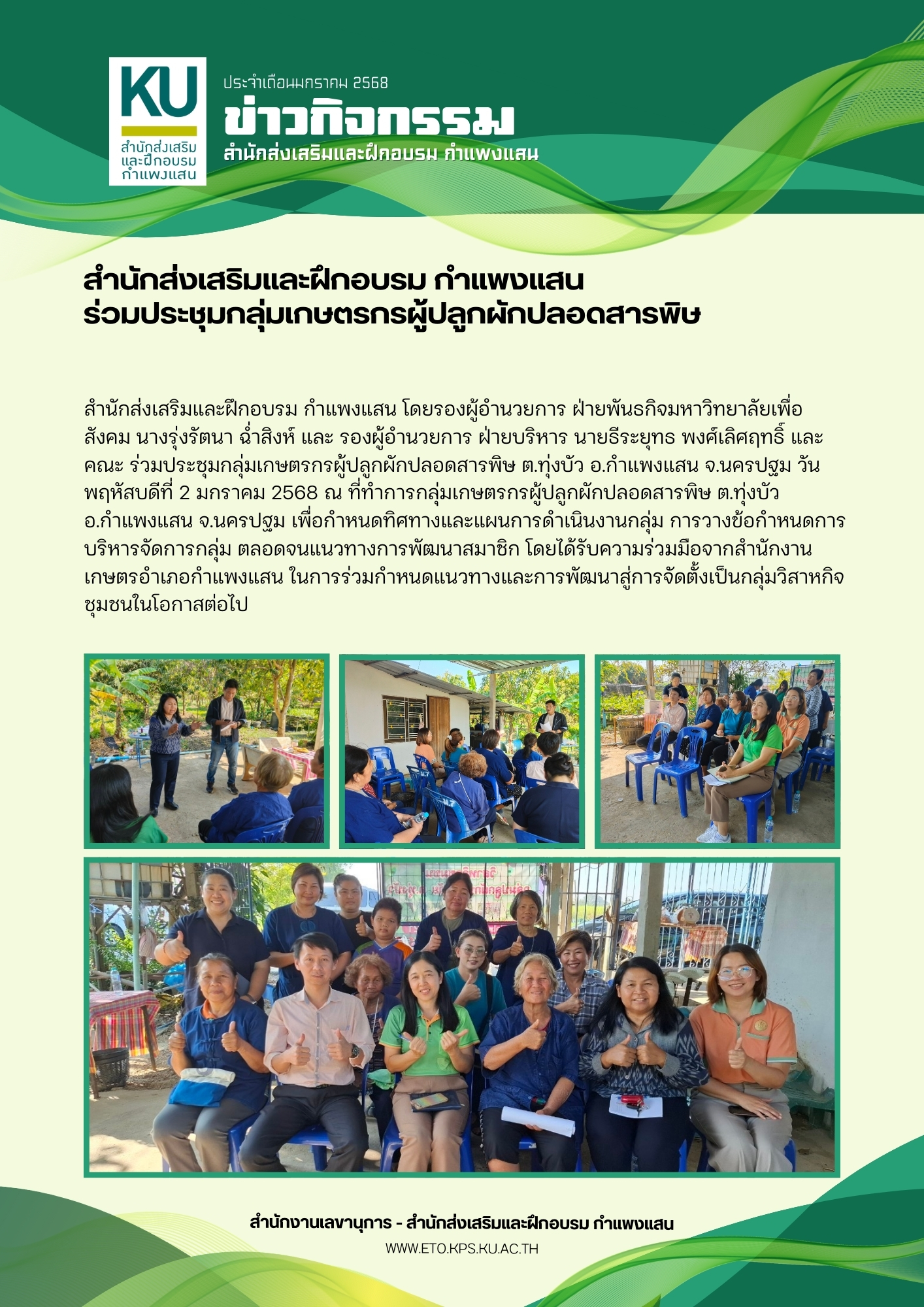 KU
สำนักส่งเสริมและฝึกอบรม กำแพงแสน

ประจำเดือนมกราคม 2568
ข่าวกิจกรรม
สำนักส่งเสริมและฝึกอบรม กำแพงแสน

สำนักส่งเสริมและฝึกอบรม กำแพงแสน
ร่วมประชุมกลุ่มเกษตรกรผู้ปลูกผักปลอดสารพิษ

สำนักส่งเสริมและฝึกอบรม กำแพงแสน โดยรองผู้อำนวยการ ฝ่ายพันธกิจมหาวิทยาลัยเพื่อสังคม นางรุ่งรัตนา ฉ่ำสิงห์ และ รองผู้อำนวยการ ฝ่ายบริหาร นายธีระยุทธ พงศ์เลิศฤทธิ์ และคณะ ร่วมประชุมกลุ่มเกษตรกรผู้ปลูกผักปลอดสารพิษ ต.ทุ่งบัว อ.กำแพงแสน จ.นครปฐม วันพฤหัสบดีที่ 2 มกราคม 2568 ณ ที่ทำการกลุ่มเกษตรกรผู้ปลูกผักปลอดสารพิษ ต.ทุ่งบัว อ.กำแพงแสน จ.นครปฐม เพื่อกำหนดทิศทางและแผนการดำเนินงานกลุ่ม การวางข้อกำหนดการบริหารจัดการกลุ่ม ตลอดจนแนวทางการพัฒนาสมาชิก โดยได้รับความร่วมมือจากสำนักงานเกษตรอำเภอกำแพงแสน ในการร่วมกำหนดแนวทางและการพัฒนาสู่การจัดตั้งเป็นกลุ่มวิสาหกิจชุมชนในโอกาสต่อไป

สำนักงานเลขานุการ - สำนักส่งเสริมและฝึกอบรม กำแพงแสน
WWW.ETO.KPS.KU.AC.TH